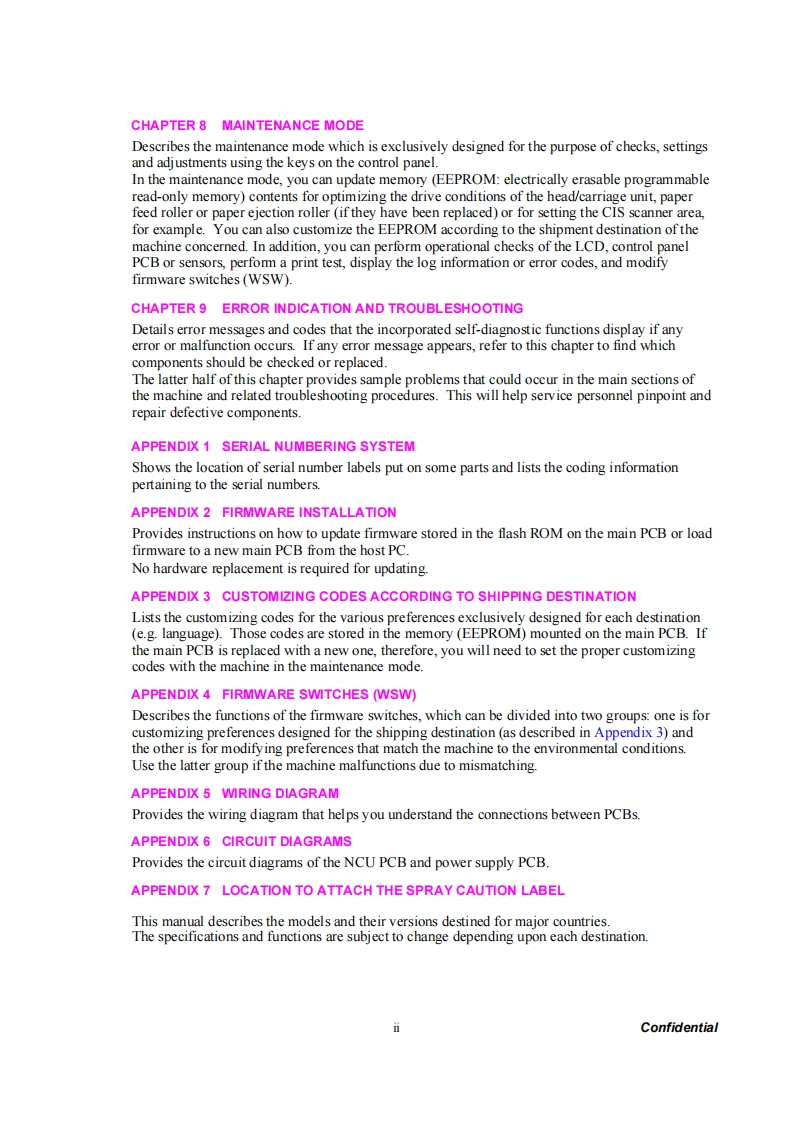 CHAPTER 8 MAINTENANCE MODE

Describes the maintenance mode which is exclusively designed for the purpose of checks, settings and adjustments using the keys on the control panel.
In the maintenance mode, you can update memory (EEPROM: electrically erasable programmable read-only memory) contents for optimizing the drive conditions of the head/carriage unit, paper feed roller or paper ejection roller (if they have been replaced) or for setting the CIS scanner area, for example. You can also customize the EEPROM according to the shipment destination of the machine concerned. In addition, you can perform operational checks of the LCD, control panel PCB or sensors, perform a print test, display the log information or error codes, and modify firmware switches (WSW).

CHAPTER 9 ERROR INDICATION AND TROUBLESHOOTING

Details error messages and codes that the incorporated self-diagnostic functions display if any error or malfunction occurs. If any error message appears, refer to this chapter to find which components should be checked or replaced.
The latter half of this chapter provides sample problems that could occur in the main sections of the machine and related troubleshooting procedures. This will help service personnel pinpoint and repair defective components.

APPENDIX 1 SERIAL NUMBERING SYSTEM

Shows the location of serial number labels put on some parts and lists the coding information pertaining to the serial numbers.

APPENDIX 2 FIRMWARE INSTALLATION

Provides instructions on how to update firmware stored in the flash ROM on the main PCB or load firmware to a new main PCB from the host PC.
No hardware replacement is required for updating.

APPENDIX 3 CUSTOMIZING CODES ACCORDING TO SHIPPING DESTINATION

Lists the customizing codes for the various preferences exclusively designed for each destination (e.g. language). Those codes are stored in the memory (EEPROM) mounted on the main PCB. If the main PCB is replaced with a new one, therefore, you will need to set the proper customizing codes with the machine in the maintenance mode.

APPENDIX 4 FIRMWARE SWITCHES (WSW)

Describes the functions of the firmware switches, which can be divided into two groups: one is for customizing preferences designed for the shipping destination (as described in Appendix 3) and the other is for modifying preferences that match the machine to the environmental conditions. Use the latter group if the machine malfunctions due to mismatching.

APPENDIX 5 WIRING DIAGRAM

Provides the wiring diagram that helps you understand the connections between PCBs.

APPENDIX 6 CIRCUIT DIAGRAMS

Provides the circuit diagrams of the NCU PCB and power supply PCB.

APPENDIX 7 LOCATION TO ATTACH THE SPRAY CAUTION LABEL

This manual describes the models and their versions destined for major countries.
The specifications and functions are subject to change depending upon each destination.

ii

Confidential